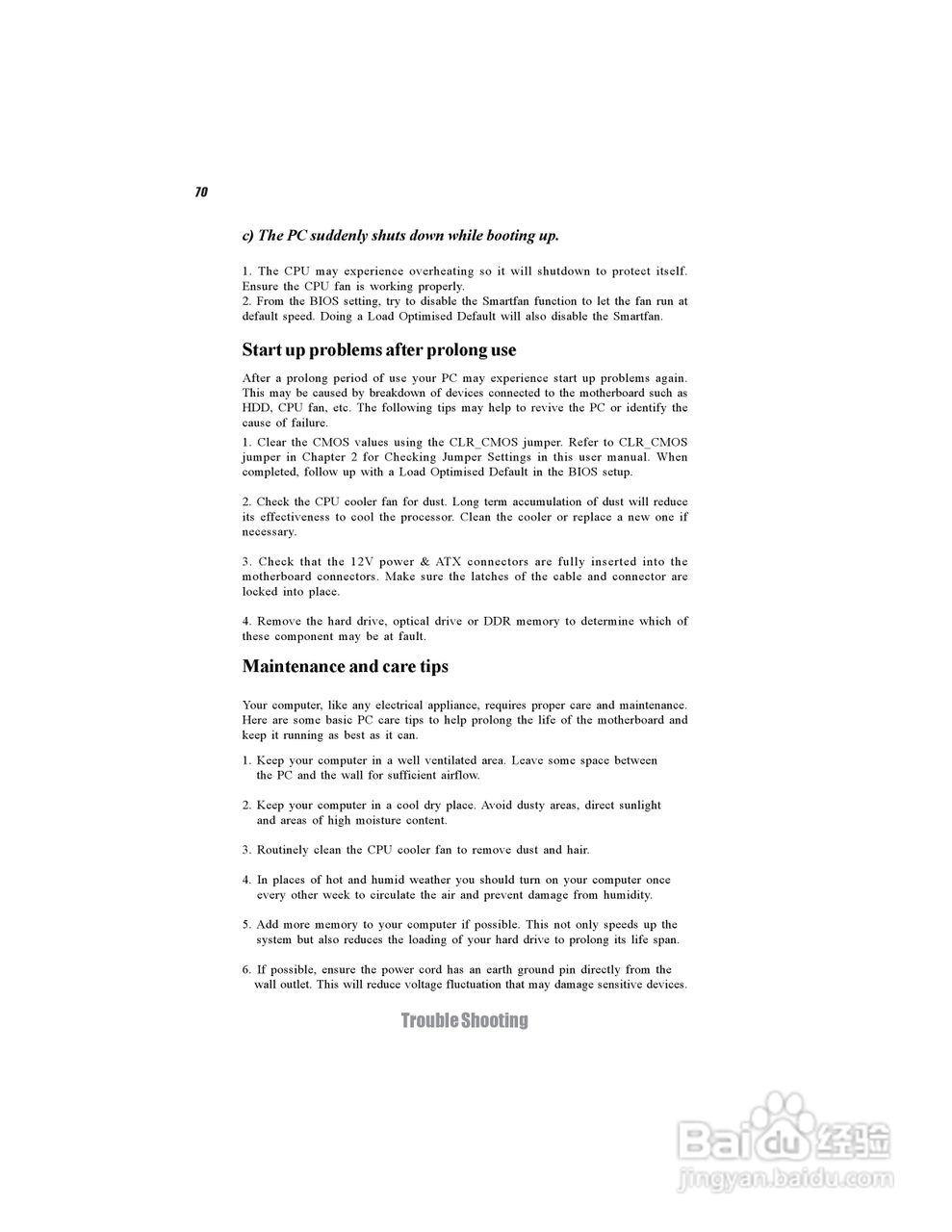 70

c) The PC suddenly shuts down while booting up.

1. The CPU may experience overheating so it will shutdown to protect itself. Ensure the CPU fan is working properly.
2. From the BIOS setting, try to disable the Smartfan function to let the fan run at default speed. Doing a Load Optimised Default will also disable the Smartfan.

Start up problems after prolong use

After a prolong period of use your PC may experience start up problems again. This may be caused by breakdown of devices connected to the motherboard such as HDD, CPU fan, etc. The following tips may help to revive the PC or identify the cause of failure.

1. Clear the CMOS values using the CLR_CMOS jumper. Refer to CLR_CMOS jumper in Chapter 2 for Checking Jumper Settings in this user manual. When completed, follow up with a Load Optimised Default in the BIOS setup.

2. Check the CPU cooler fan for dust. Long term accumulation of dust will reduce its effectiveness to cool the processor. Clean the cooler or replace a new one if necessary.

3. Check that the 12V power & ATX connectors are fully inserted into the motherboard connectors. Make sure the latches of the cable and connector are locked into place.

4. Remove the hard drive, optical drive or DDR memory to determine which of these component may be at fault.

Maintenance and care tips

Your computer, like any electrical appliance, requires proper care and maintenance. Here are some basic PC care tips to help prolong the life of the motherboard and keep it running as best as it can.

1. Keep your computer in a well ventilated area. Leave some space between the PC and the wall for sufficient airflow.

2. Keep your computer in a cool dry place. Avoid dusty areas, direct sunlight and areas of high moisture content.

3. Routinely clean the CPU cooler fan to remove dust and hair.

4. In places of hot and humid weather you should turn on your computer once every other week to circulate the air and prevent damage from humidity.

5. Add more memory to your computer if possible. This not only speeds up the system but also reduces the loading of your hard drive to prolong its life span.

6. If possible, ensure the power cord has an earth ground pin directly from the wall outlet. This will reduce voltage fluctuation that may damage sensitive devices.

Trouble Shooting

Baidu 经验
jingyan.baidu.com